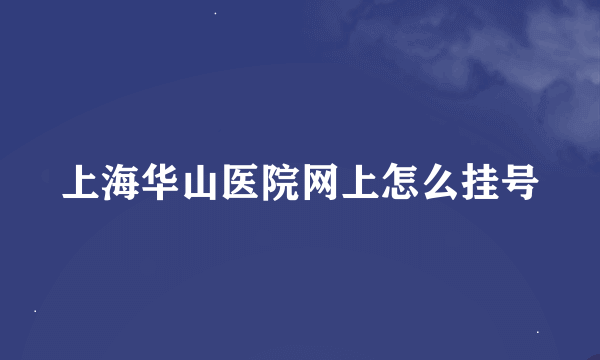 上海华山医院网上怎么挂号